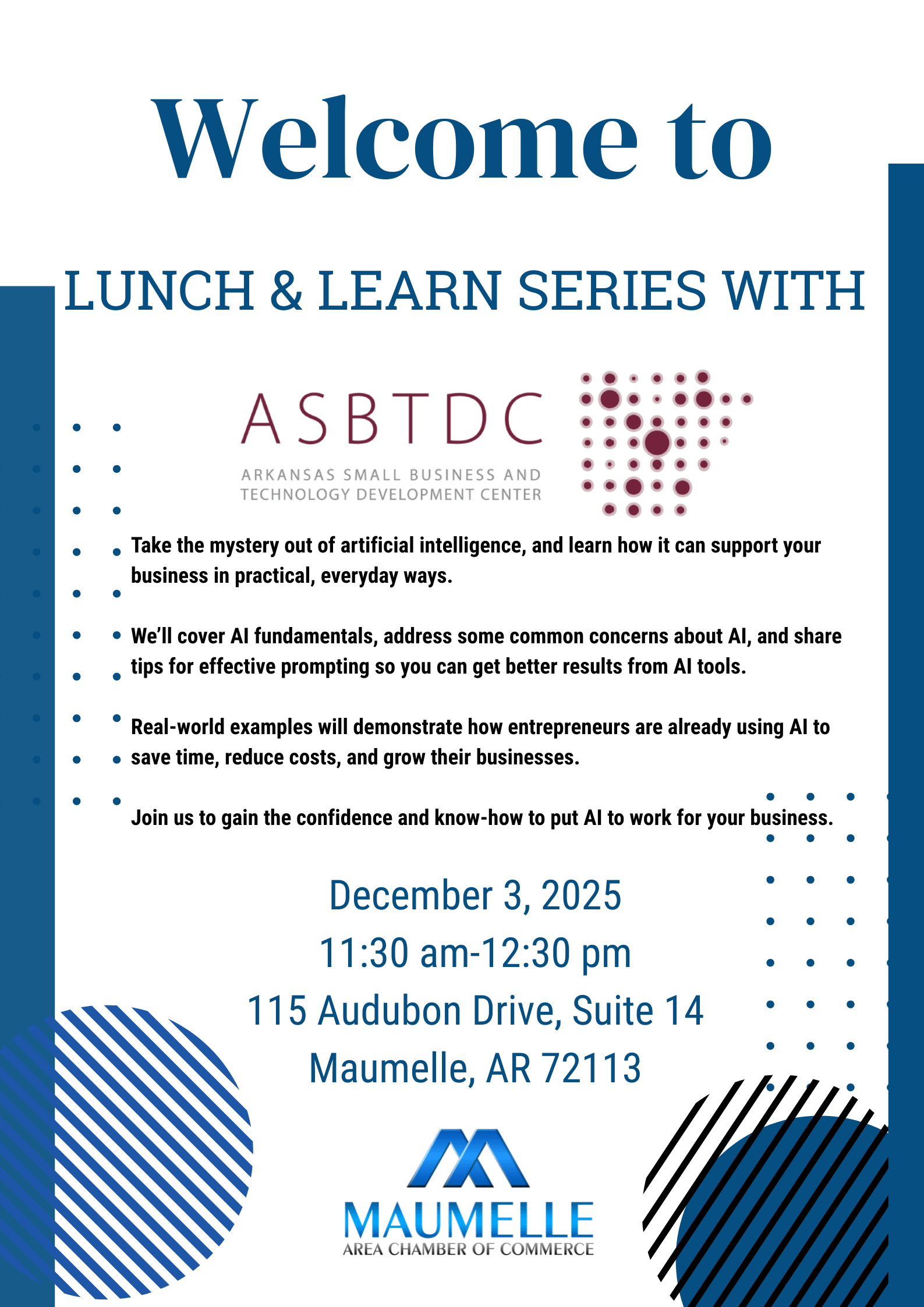 Welcome to

LUNCH & LEARN SERIES WITH

ASBTDC
ARKANSAS SMALL BUSINESS AND TECHNOLOGY DEVELOPMENT CENTER

Take the mystery out of artificial intelligence, and learn how it can support your business in practical, everyday ways.

We'll cover AI fundamentals, address some common concerns about AI, and share tips for effective prompting so you can get better results from AI tools.

Real-world examples will demonstrate how entrepreneurs are already using AI to save time, reduce costs, and grow their businesses.

Join us to gain the confidence and know-how to put AI to work for your business.

December 3, 2025
11:30 am-12:30 pm
115 Audubon Drive, Suite 14
Maumelle, AR 72113

MAUMELLE
AREA CHAMBER OF COMMERCE